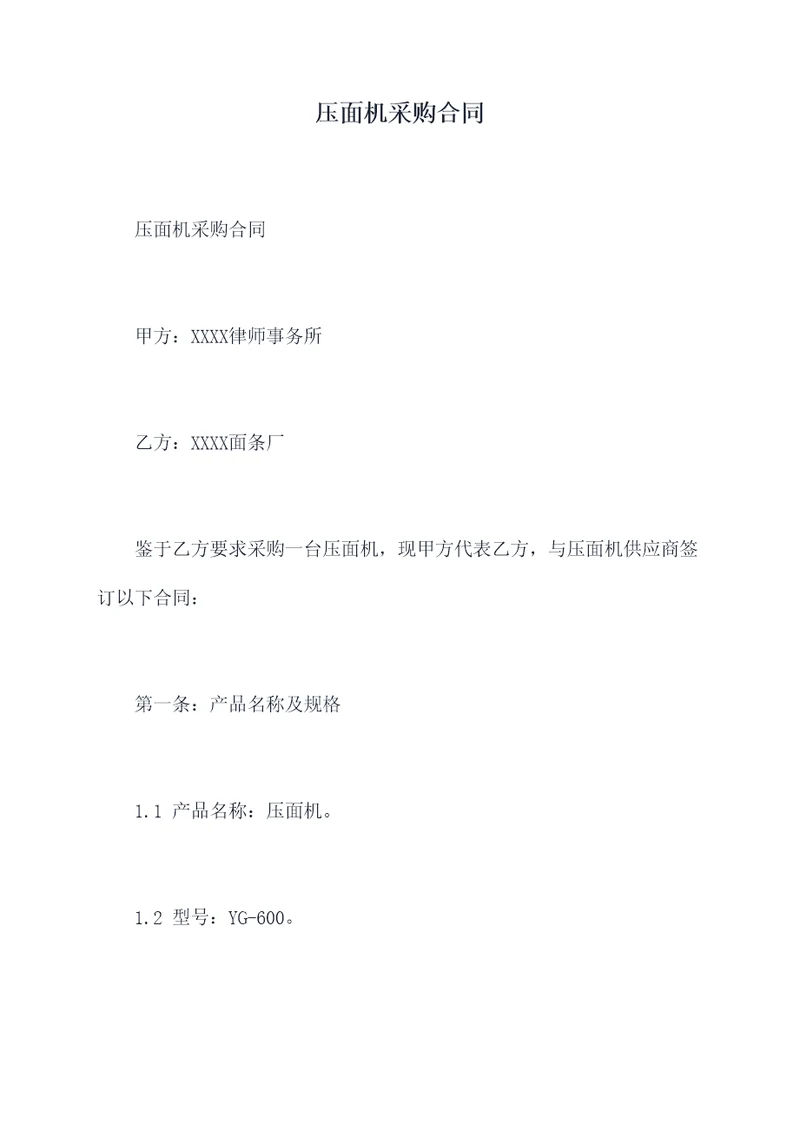 压面机采购合同

压面机采购合同

甲方：XXXX律师事务所

乙方：XXXX面条厂

鉴于乙方要求采购一台压面机，现甲方代表乙方，与压面机供应商签订以下合同：

第一条：产品名称及规格

1.1 产品名称：压面机。

1.2 型号：YG-600。